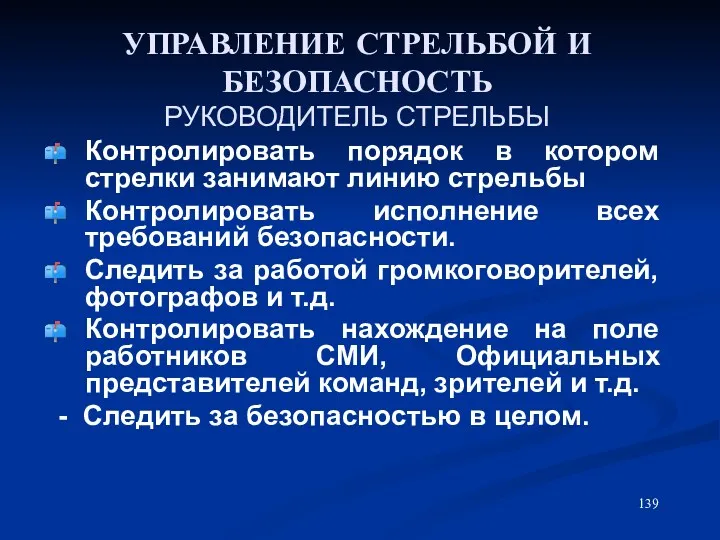 УПРАВЛЕНИЕ СТРЕЛЬБОЙ И БЕЗОПАСНОСТЬ
РУКОВОДИТЕЛЬ СТРЕЛЬБЫ

Контролировать порядок в котором стрелки занимают линию стрельбы

Контролировать исполнение всех требований безопасности.

Следить за работой громкоговорителей, фотографов и т.д.

Контролировать нахождение на поле работников СМИ, Официальных представителей команд, зрителей и т.д.

- Следить за безопасностью в целом.

139